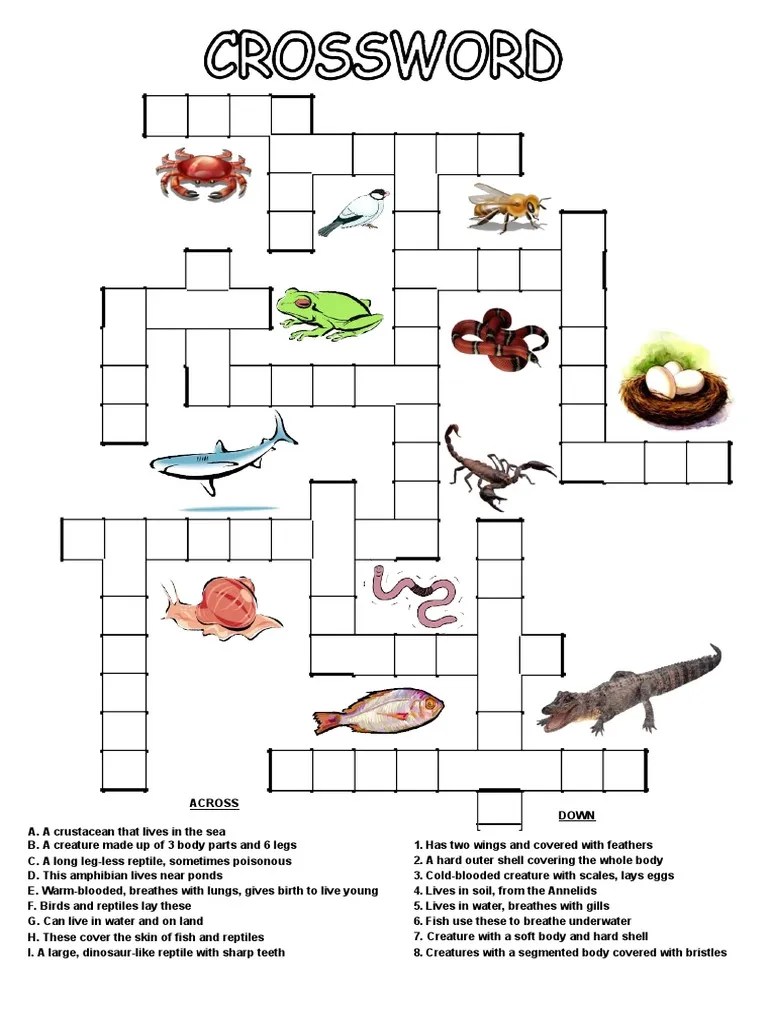 CROSSWORD

ACROSS

A. A crustacean that lives in the sea
B. A creature made up of 3 body parts and 6 legs
C. A long leg-less reptile, sometimes poisonous
D. This amphibian lives near ponds
E. Warm-blooded, breathes with lungs, gives birth to live young
F. Birds and reptiles lay these
G. Can live in water and on land
H. These cover the skin of fish and reptiles
I. A large, dinosaur-like reptile with sharp teeth

DOWN

1. Has two wings and covered with feathers
2. A hard outer shell covering the whole body
3. Cold-blooded creature with scales, lays eggs
4. Lives in soil, from the Annelids
5. Lives in water, breathes with gills
6. Fish use these to breathe underwater
7. Creature with a soft body and hard shell
8. Creatures with a segmented body covered with bristles